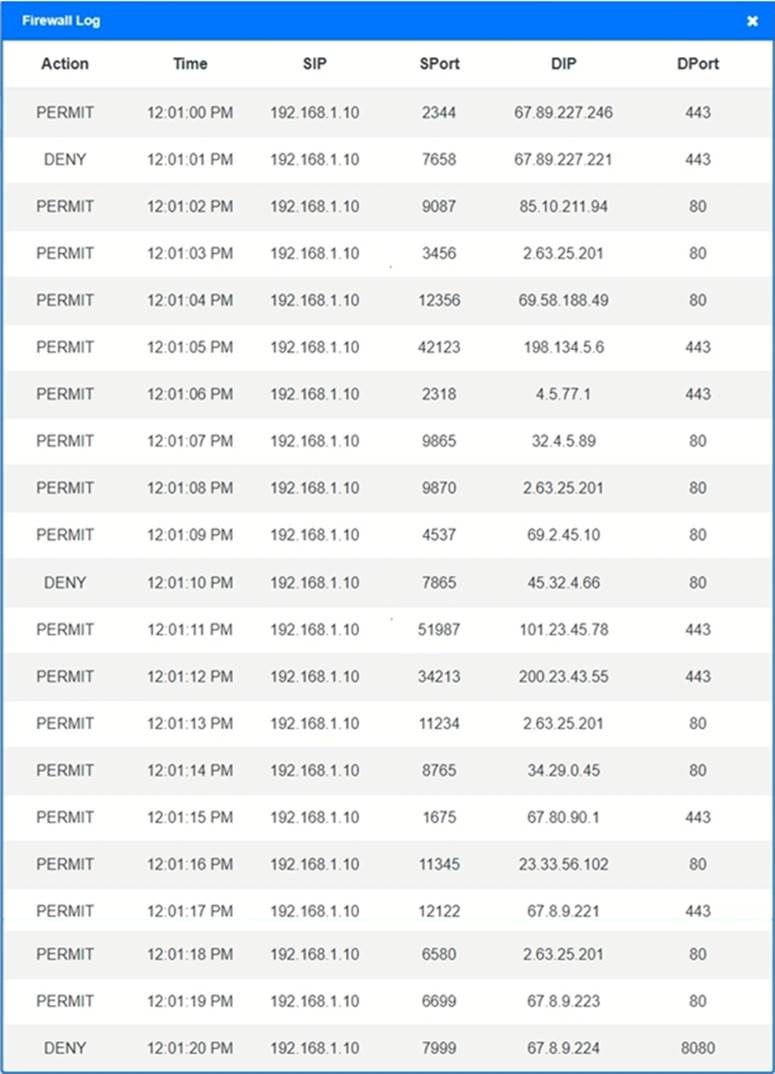 Firewall Log ×

| Action | Time | SIP | SPort | DIP | DPort |
|---|---|---|---|---|---|
| PERMIT | 12:01:00 PM | 192.168.1.10 | 2344 | 67.89.227.246 | 443 |
| DENY | 12:01:01 PM | 192.168.1.10 | 7658 | 67.89.227.221 | 443 |
| PERMIT | 12:01:02 PM | 192.168.1.10 | 9087 | 85.10.211.94 | 80 |
| PERMIT | 12:01:03 PM | 192.168.1.10 | 3456 | 2.63.25.201 | 80 |
| PERMIT | 12:01:04 PM | 192.168.1.10 | 12356 | 69.58.188.49 | 80 |
| PERMIT | 12:01:05 PM | 192.168.1.10 | 42123 | 198.134.5.6 | 443 |
| PERMIT | 12:01:06 PM | 192.168.1.10 | 2318 | 4.5.77.1 | 443 |
| PERMIT | 12:01:07 PM | 192.168.1.10 | 9865 | 32.4.5.89 | 80 |
| PERMIT | 12:01:08 PM | 192.168.1.10 | 9870 | 2.63.25.201 | 80 |
| PERMIT | 12:01:09 PM | 192.168.1.10 | 4537 | 69.2.45.10 | 80 |
| DENY | 12:01:10 PM | 192.168.1.10 | 7865 | 45.32.4.66 | 80 |
| PERMIT | 12:01:11 PM | 192.168.1.10 | 51987 | 101.23.45.78 | 443 |
| PERMIT | 12:01:12 PM | 192.168.1.10 | 34213 | 200.23.43.55 | 443 |
| PERMIT | 12:01:13 PM | 192.168.1.10 | 11234 | 2.63.25.201 | 80 |
| PERMIT | 12:01:14 PM | 192.168.1.10 | 8765 | 34.29.0.45 | 80 |
| PERMIT | 12:01:15 PM | 192.168.1.10 | 1675 | 67.80.90.1 | 443 |
| PERMIT | 12:01:16 PM | 192.168.1.10 | 11345 | 23.33.56.102 | 80 |
| PERMIT | 12:01:17 PM | 192.168.1.10 | 12122 | 67.8.9.221 | 443 |
| PERMIT | 12:01:18 PM | 192.168.1.10 | 6580 | 2.63.25.201 | 80 |
| PERMIT | 12:01:19 PM | 192.168.1.10 | 6699 | 67.8.9.223 | 80 |
| DENY | 12:01:20 PM | 192.168.1.10 | 7999 | 67.8.9.224 | 8080 |